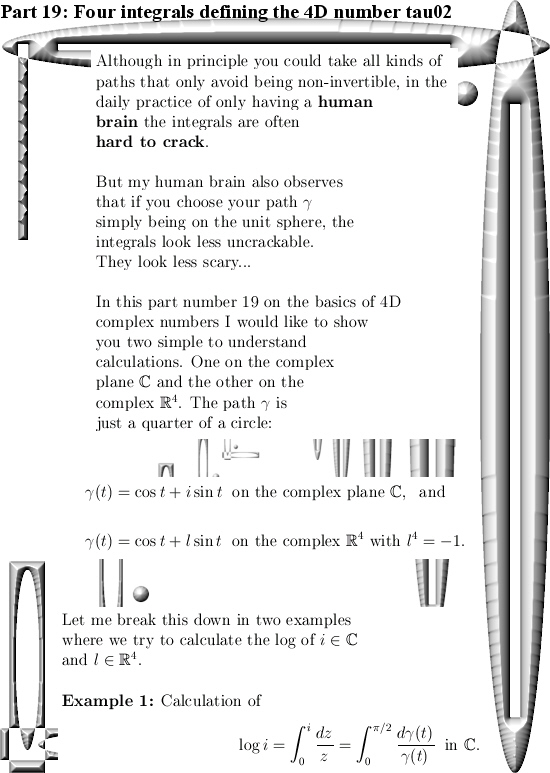 Part 19: Four integrals defining the 4D number tau02

Although in principle you could take all kinds of paths that only avoid being non-invertible, in the daily practice of only having a **human brain** the integrals are often **hard to crack**.

But my human brain also observes that if you choose your path $\gamma$ simply being on the unit sphere, the integrals look less uncrackable. They look less scary...

In this part number 19 on the basics of 4D complex numbers I would like to show you two simple to understand calculations. One on the complex plane $\mathbb{C}$ and the other on the complex $\mathbb{R}^4$. The path $\gamma$ is just a quarter of a circle:

$\gamma(t) = \cos t + i \sin t$ on the complex plane $\mathbb{C}$, and

$\gamma(t) = \cos t + l \sin t$ on the complex $\mathbb{R}^4$ with $l^4 = -1$.

Let me break this down in two examples where we try to calculate the log of $i \in \mathbb{C}$ and $l \in \mathbb{R}^4$.

**Example 1:** Calculation of

$\log i = \int_0^i \frac{dz}{z} = \int_0^{\pi/2} \frac{d\gamma(t)}{\gamma(t)}$ in $\mathbb{C}$.